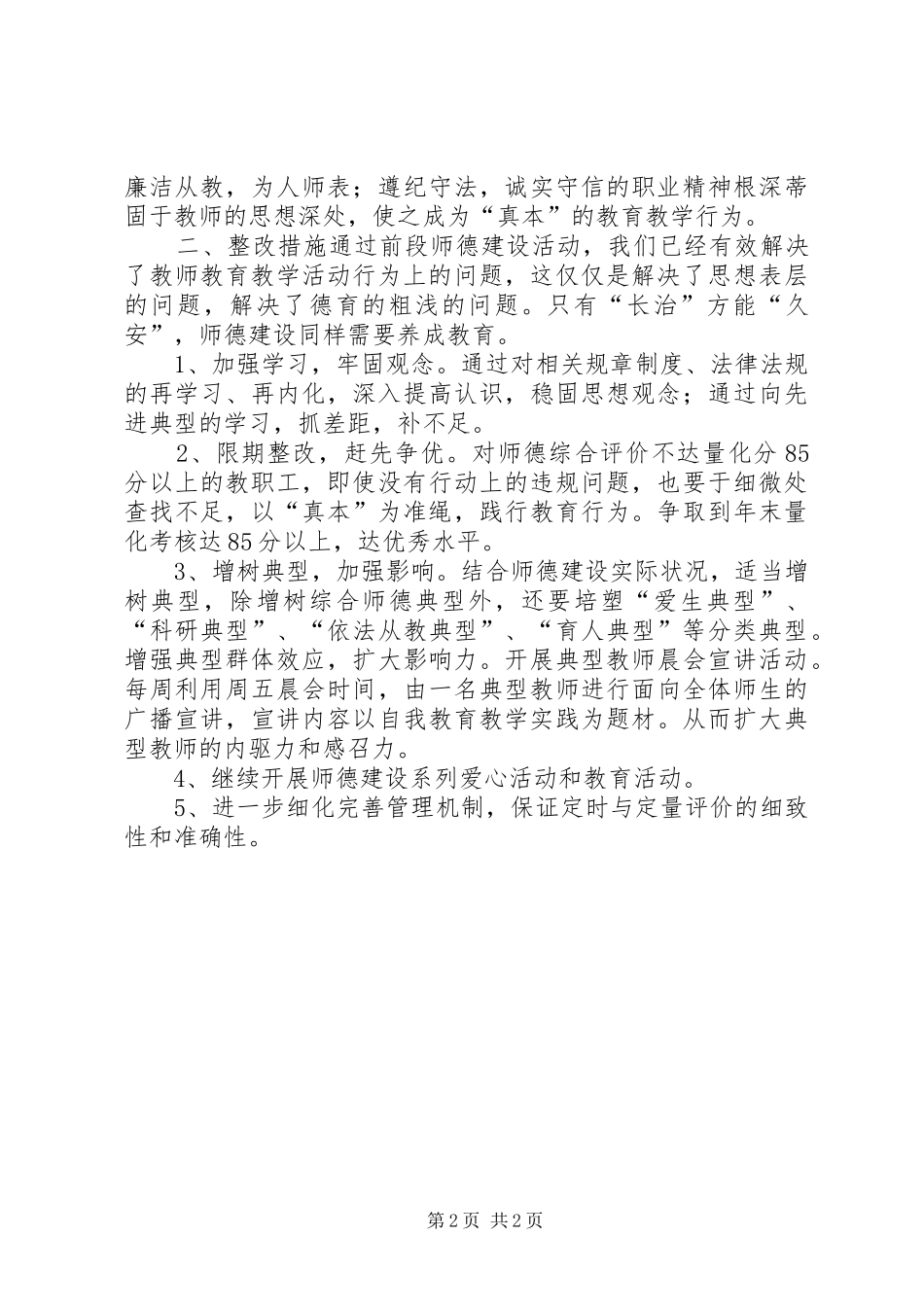 廉洁从教，为人师表；遵纪守法，诚实守信的职业精神根深蒂固于教师的思想深处，使之成为“真本”的教育教学行为。

二、整改措施通过前段师德建设活动，我们已经有效解决了教师教育教学活动行为上的问题，这仅仅是解决了思想表层的问题，解决了德育的粗浅的问题。只有“长治”方能“久安”，师德建设同样需要养成教育。

1、加强学习，牢固观念。通过对相关规章制度、法律法规的再学习、再内化，深入提高认识，稳固思想观念；通过向先进典型的学习，抓差距，补不足。

2、限期整改，赶先争优。对师德综合评价不达量化分85分以上的教职工，即使没有行动上的违规问题，也要于细微处查找不足，以“真本”为准绳，践行教育行为。争取到年末量化考核达85分以上，达优秀水平。

3、增树典型，加强影响。结合师德建设实际状况，适当增树典型，除增树综合师德典型外，还要培塑“爱生典型”、“科研典型”、“依法从教典型”、“育人典型”等分类典型。增强典型群体效应，扩大影响力。开展典型教师晨会宣讲活动。每周利用周五晨会时间，由一名典型教师进行面向全体师生的广播宣讲，宣讲内容以自我教育教学实践为题材。从而扩大典型教师的内驱力和感召力。

4、继续开展师德建设系列爱心活动和教育活动。

5、进一步细化完善管理机制，保证定时与定量评价的细致性和准确性。

第2页 共2页